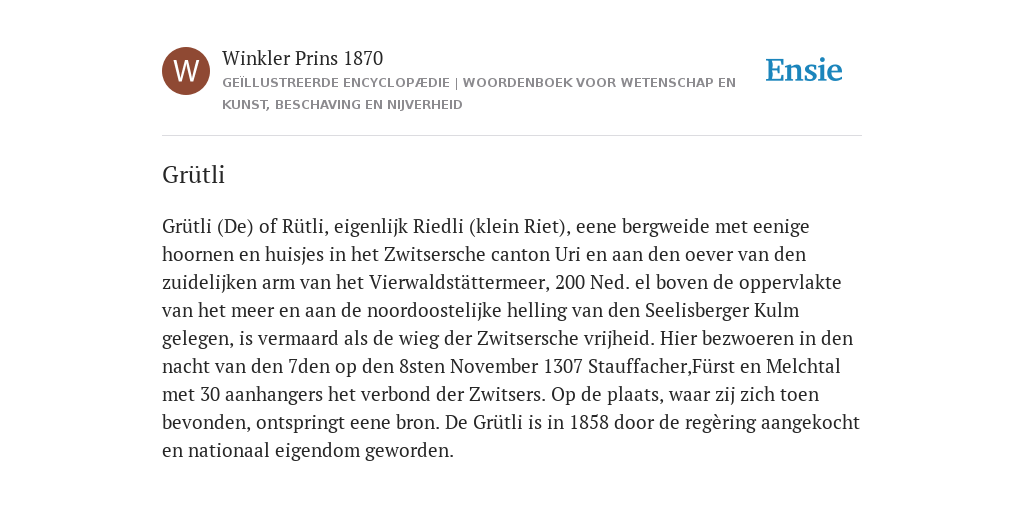 W

Winkler Prins 1870

GEÏLLUSTREERDE ENCYCLOPÆDIE | WOORDENBOEK VOOR WETENSCHAP EN KUNST, BESCHAVING EN NIJVERHEID

Ensie

Grütli

Grütli (De) of Rütli, eigenlijk Riedli (klein Riet), eene bergweide met eenige hoornen en huisjes in het Zwitsersche canton Uri en aan den oever van den zuidelijken arm van het Vierwaldstättermeer, 200 Ned. el boven de oppervlakte van het meer en aan de noordoostelijke helling van den Seelisberger Kulm gelegen, is vermaard als de wieg der Zwitsersche vrijheid. Hier bezwoeren in den nacht van den 7den op den 8sten November 1307 Stauffacher,Fürst en Melchtal met 30 aanhangers het verbond der Zwitsers. Op de plaats, waar zij zich toen bevonden, ontspringt eene bron. De Grütli is in 1858 door de regèring aangekocht en nationaal eigendom geworden.